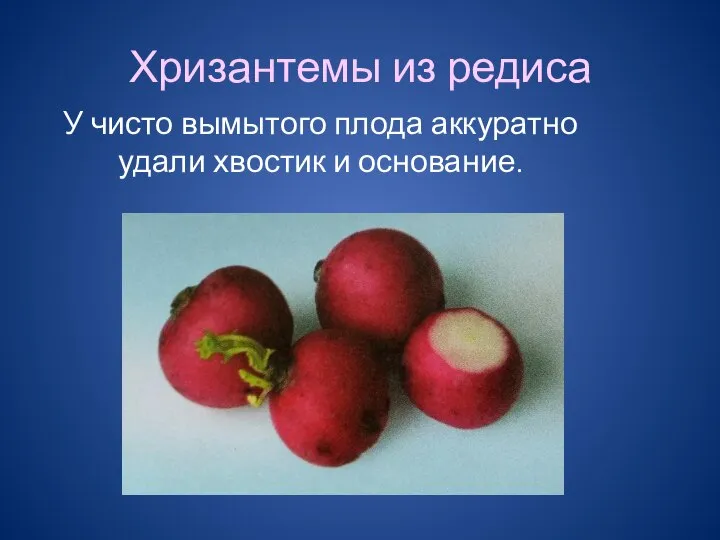 Хризантемы из редиса

У чисто вымытого плода аккуратно удали хвостик и основание.